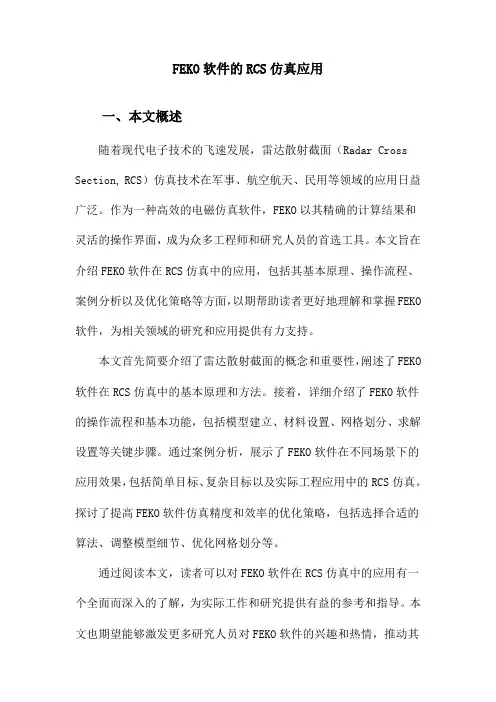 FEKO 软件的 RCS 仿真应用

一、本文概述

随着现代电子技术的飞速发展，雷达散射截面（Radar Cross Section, RCS）仿真技术在军事、航空航天、民用等领域的应用日益广泛。作为一种高效的电磁仿真软件，FEKO 以其精确的计算结果和灵活的操作界面，成为众多工程师和研究人员的首选工具。本文旨在介绍 FEKO 软件在 RCS 仿真中的应用，包括其基本原理、操作流程、案例分析以及优化策略等方面，以期帮助读者更好地理解和掌握 FEKO 软件，为相关领域的研究和应用提供有力支持。

本文首先简要介绍了雷达散射截面的概念和重要性，阐述了 FEKO 软件在 RCS 仿真中的基本原理和方法。接着，详细介绍了 FEKO 软件的操作流程和基本功能，包括模型建立、材料设置、网格划分、求解设置等关键步骤。通过案例分析，展示了 FEKO 软件在不同场景下的应用效果，包括简单目标、复杂目标以及实际工程应用中的 RCS 仿真。探讨了提高 FEKO 软件仿真精度和效率的优化策略，包括选择合适的算法、调整模型细节、优化网格划分等。

通过阅读本文，读者可以对 FEKO 软件在 RCS 仿真中的应用有一个全面而深入的了解，为实际工作和研究提供有益的参考和指导。本文也期望能够激发更多研究人员对 FEKO 软件的兴趣和热情，推动其